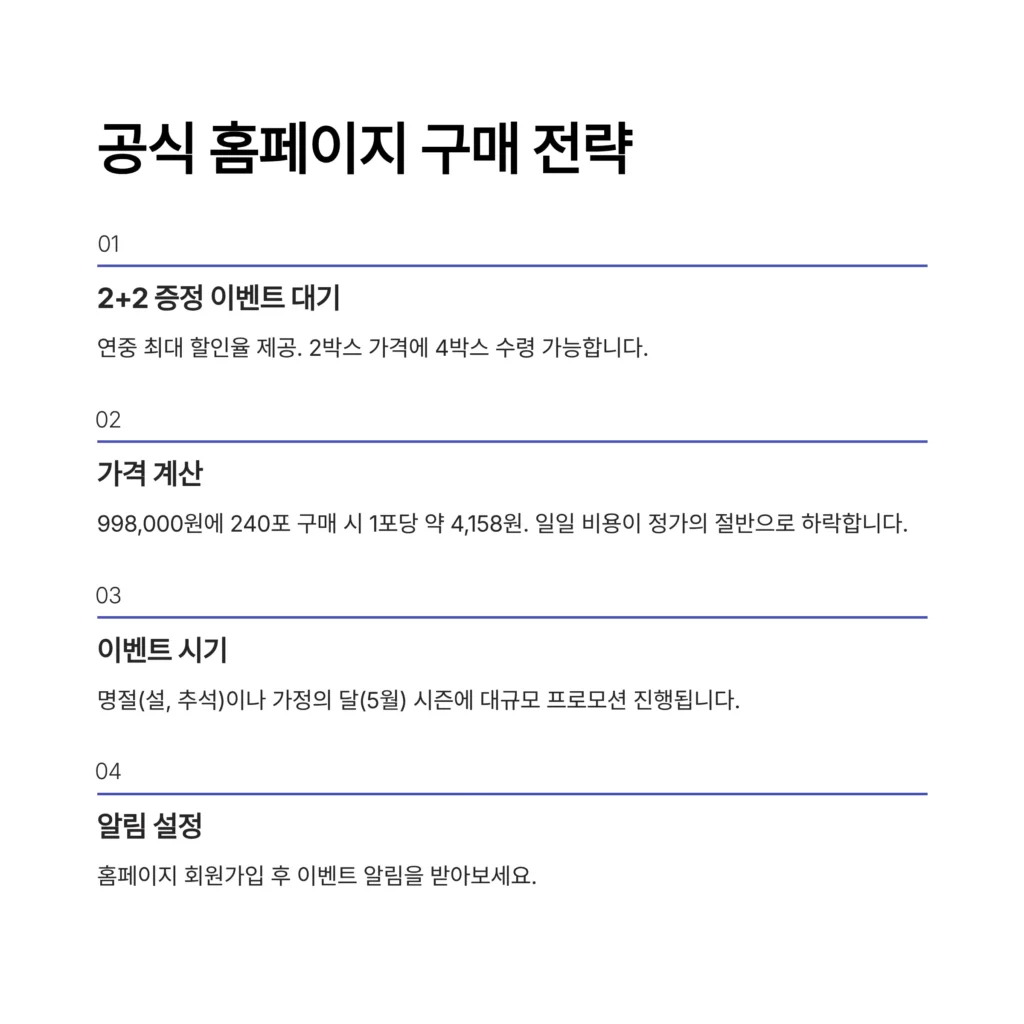 공식 홈페이지 구매 전략

01

2+2 증정 이벤트 대기

연중 최대 할인율 제공. 2박스 가격에 4박스 수령 가능합니다.

02

가격 계산

998,000원에 240포 구매 시 1포당 약 4,158원. 일일 비용이 정가의 절반으로 하락합니다.

03

이벤트 시기

명절(설, 추석)이나 가정의 달(5월) 시즌에 대규모 프로모션 진행됩니다.

04

알림 설정

홈페이지 회원가입 후 이벤트 알림을 받아보세요.